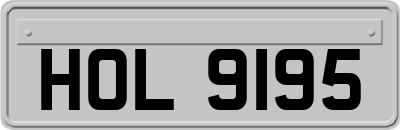 HOL 9195